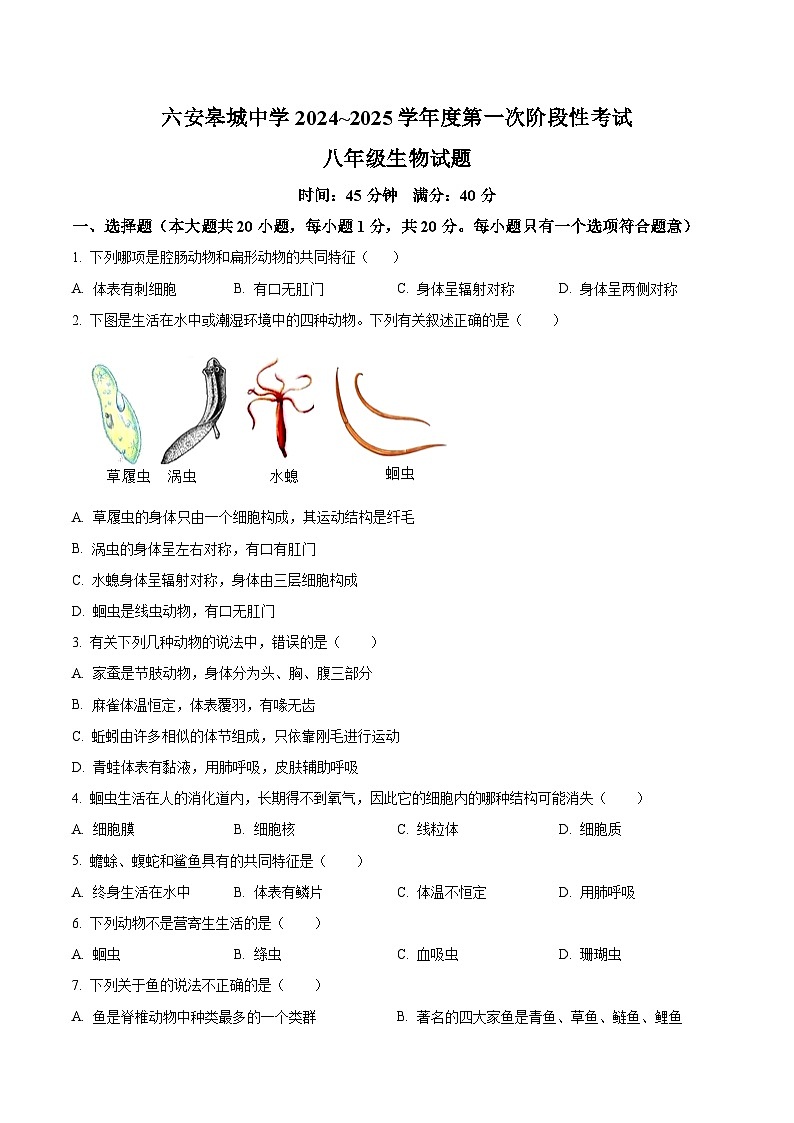 六安皋城中学 2024~2025 学年度第一次阶段性考试

八年级生物试题

时间：45 分钟　满分：40 分

一、选择题（本大题共 20 小题，每小题 1 分，共 20 分。每小题只有一个选项符合题意）

1. 下列哪项是腔肠动物和扁形动物的共同特征（　）

A. 体表有刺细胞　B. 有口无肛门　C. 身体呈辐射对称　D. 身体呈两侧对称

2. 下图是生活在水中或潮湿环境中的四种动物。下列有关叙述正确的是（　）

草履虫　涡虫　水螅　蛔虫

A. 草履虫的身体只由一个细胞构成，其运动结构是纤毛

B. 涡虫的身体呈左右对称，有口有肛门

C. 水螅身体呈辐射对称，身体由三层细胞构成

D. 蛔虫是线虫动物，有口无肛门

3. 有关下列几种动物的说法中，错误的是（　）

A. 家蚕是节肢动物，身体分为头、胸、腹三部分

B. 麻雀体温恒定，体表覆羽，有喙无齿

C. 蚯蚓由许多相似的体节组成，只依靠刚毛进行运动

D. 青蛙体表有黏液，用肺呼吸，皮肤辅助呼吸

4. 蛔虫生活在人的消化道内，长期得不到氧气，因此它的细胞内的哪种结构可能消失（　）

A. 细胞膜　B. 细胞核　C. 线粒体　D. 细胞质

5. 蟾蜍、蝮蛇和鲨鱼具有的共同特征是（　）

A. 终身生活在水中　B. 体表有鳞片　C. 体温不恒定　D. 用肺呼吸

6. 下列动物不是营寄生生活的是（　）

A. 蛔虫　B. 绦虫　C. 血吸虫　D. 珊瑚虫

7. 下列关于鱼的说法不正确的是（　）

A. 鱼是脊椎动物中种类最多的一个类群　B. 著名的四大家鱼是青鱼、草鱼、鲢鱼、鲤鱼